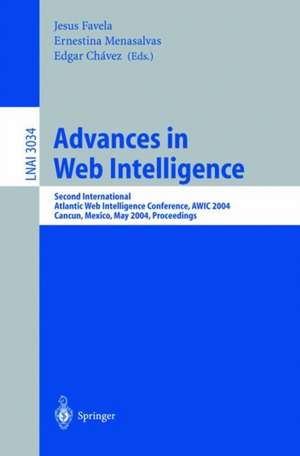 Jesus Favela
Ernestina Menasalvas
Edgar Chávez (Eds.)

LNAI 3034

Advances in Web Intelligence

Second International
Atlantic Web Intelligence Conference, AWIC 2004
Cancun, Mexico, May 2004, Proceedings

Springer